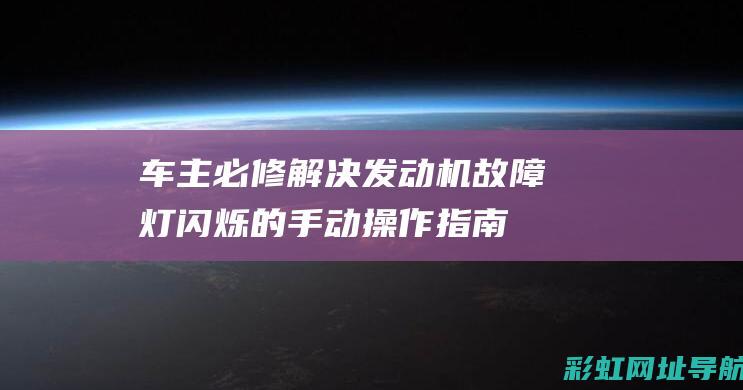 车主必修解决发动机故障灯闪烁的手动操作指南

彩虹网址导航